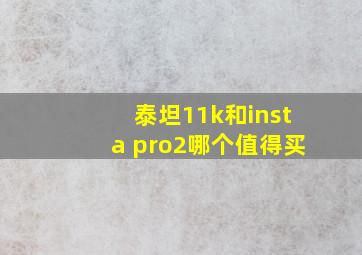 泰坦11k和insta pro2哪个值得买